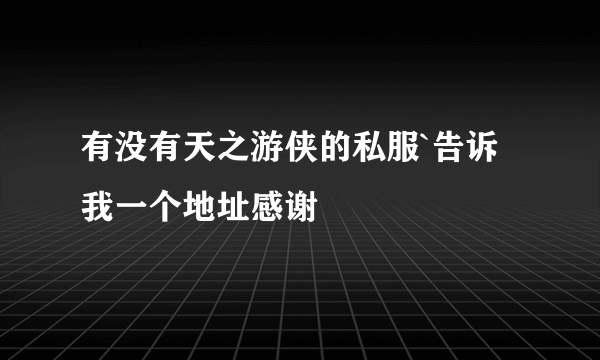 有没有天之游侠的私服`告诉我一个地址感谢